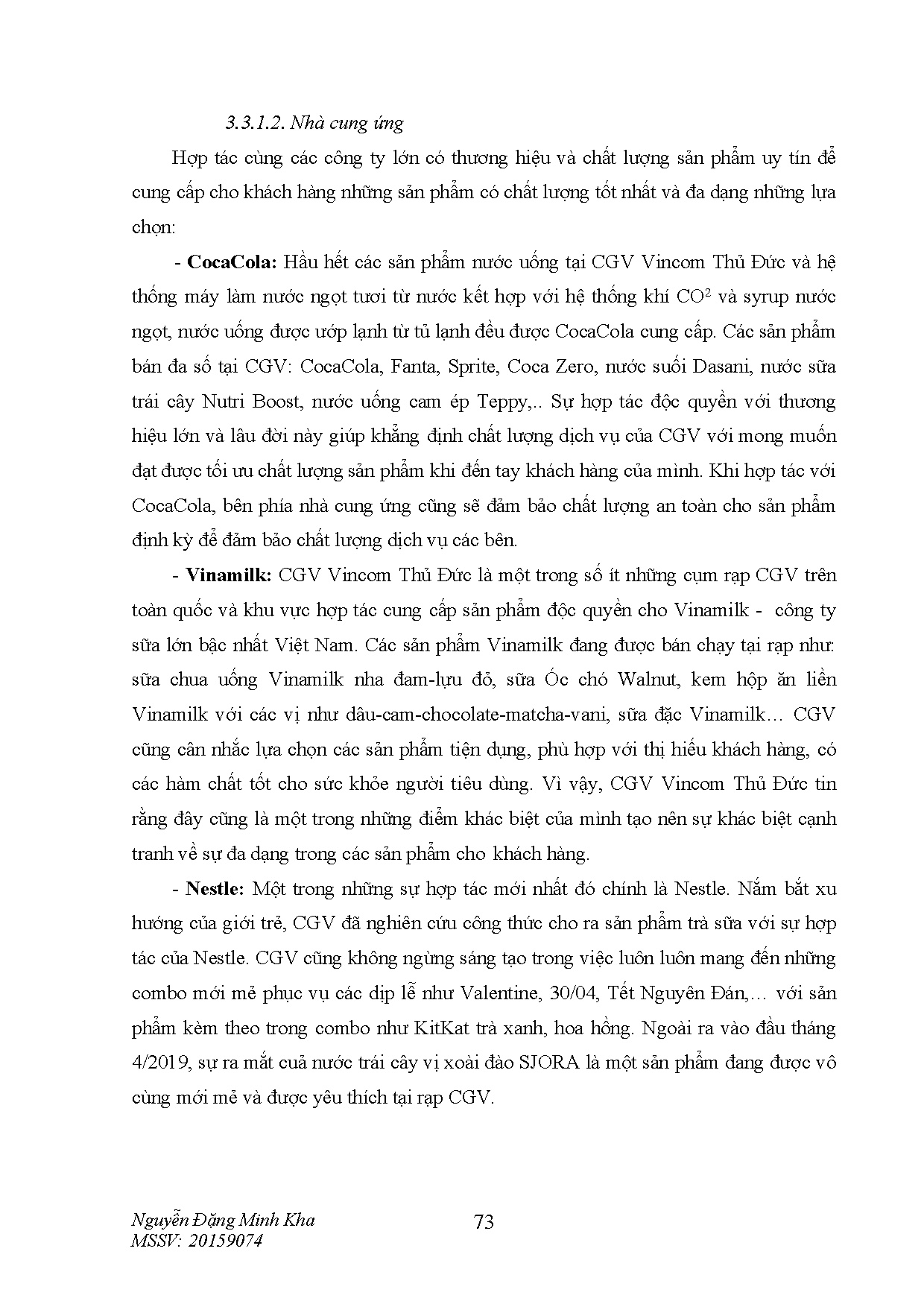 3.3.1.2. Nhà cung ứng

Hợp tác cùng các công ty lớn có thương hiệu và chất lượng sản phẩm uy tín để cung cấp cho khách hàng những sản phẩm có chất lượng tốt nhất và đa dạng những lựa chọn:

- CocaCola: Hầu hết các sản phẩm nước uống tại CGV Vincom Thủ Đức và hệ thống máy làm nước ngọt tươi từ nước kết hợp với hệ thống khí $CO^2$ và syrup nước ngọt, nước uống được ướp lạnh từ tủ lạnh đều được CocaCola cung cấp. Các sản phẩm bán đa số tại CGV: CocaCola, Fanta, Sprite, Coca Zero, nước suối Dasani, nước sữa trái cây Nutri Boost, nước uống cam ép Teppy,.. Sự hợp tác độc quyền với thương hiệu lớn và lâu đời này giúp khẳng định chất lượng dịch vụ của CGV với mong muốn đạt được tối ưu chất lượng sản phẩm khi đến tay khách hàng của mình. Khi hợp tác với CocaCola, bên phía nhà cung ứng cũng sẽ đảm bảo chất lượng an toàn cho sản phẩm định kỳ để đảm bảo chất lượng dịch vụ các bên.

- Vinamilk: CGV Vincom Thủ Đức là một trong số ít những cụm rạp CGV trên toàn quốc và khu vực hợp tác cung cấp sản phẩm độc quyền cho Vinamilk - công ty sữa lớn bậc nhất Việt Nam. Các sản phẩm Vinamilk đang được bán chạy tại rạp như: sữa chua uống Vinamilk nha đam-lựu đỏ, sữa Óc chó Walnut, kem hộp ăn liền Vinamilk với các vị như dâu-cam-chocolate-matcha-vani, sữa đặc Vinamilk… CGV cũng cân nhắc lựa chọn các sản phẩm tiện dụng, phù hợp với thị hiếu khách hàng, có các hàm chất tốt cho sức khỏe người tiêu dùng. Vì vậy, CGV Vincom Thủ Đức tin rằng đây cũng là một trong những điểm khác biệt của mình tạo nên sự khác biệt cạnh tranh về sự đa dạng trong các sản phẩm cho khách hàng.

- Nestle: Một trong những sự hợp tác mới nhất đó chính là Nestle. Nắm bắt xu hướng của giới trẻ, CGV đã nghiên cứu công thức cho ra sản phẩm trà sữa với sự hợp tác của Nestle. CGV cũng không ngừng sáng tạo trong việc luôn luôn mang đến những combo mới mẻ phục vụ các dịp lễ như Valentine, 30/04, Tết Nguyên Đán,… với sản phẩm kèm theo trong combo như KitKat trà xanh, hoa hồng. Ngoài ra vào đầu tháng 4/2019, sự ra mắt cuả nước trái cây vị xoài đào SJORA là một sản phẩm đang được vô cùng mới mẻ và được yêu thích tại rạp CGV.

Nguyễn Đặng Minh Kha
MSSV: 20159074
73